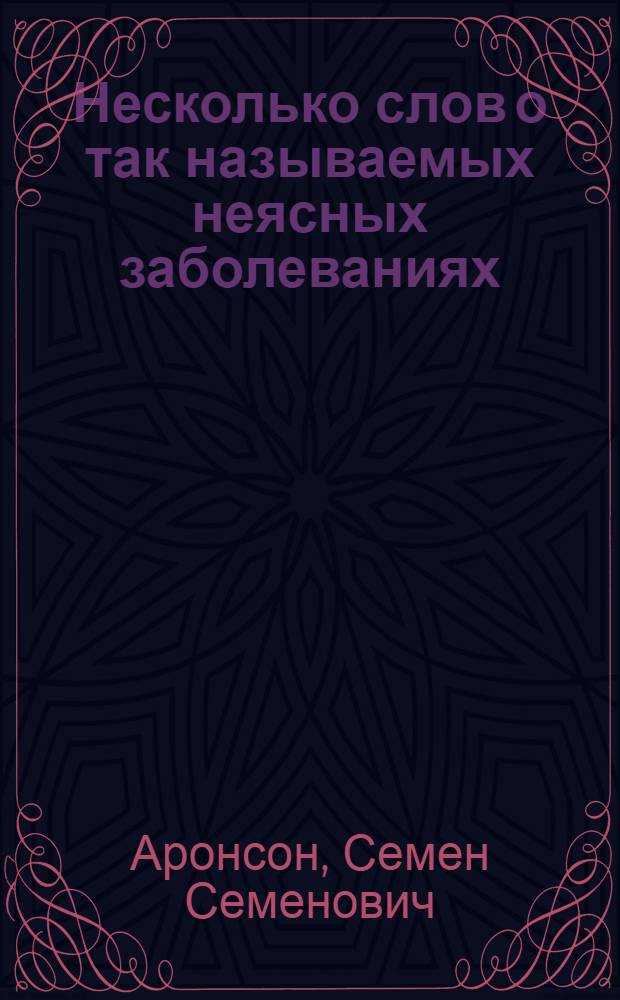 Несколько слов о так называемых неясных заболеваниях

Аронсон, Семен Семенович